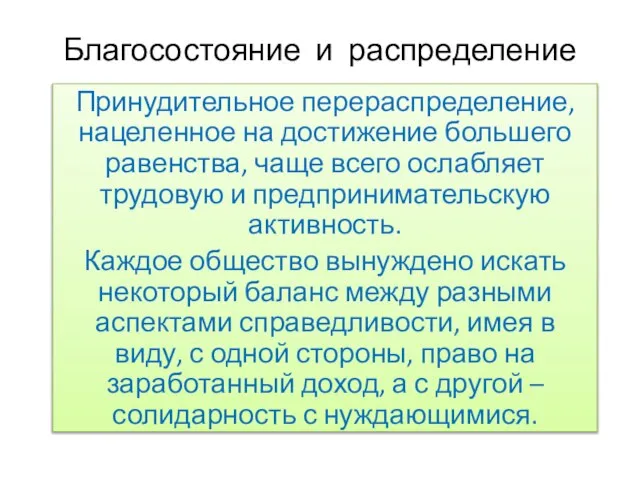 Благосостояние и распределение

Принудительное перераспределение, нацеленное на достижение большего равенства, чаще всего ослабляет трудовую и предпринимательскую активность.

Каждое общество вынуждено искать некоторый баланс между разными аспектами справедливости, имея в виду, с одной стороны, право на заработанный доход, а с другой – солидарность с нуждающимися.